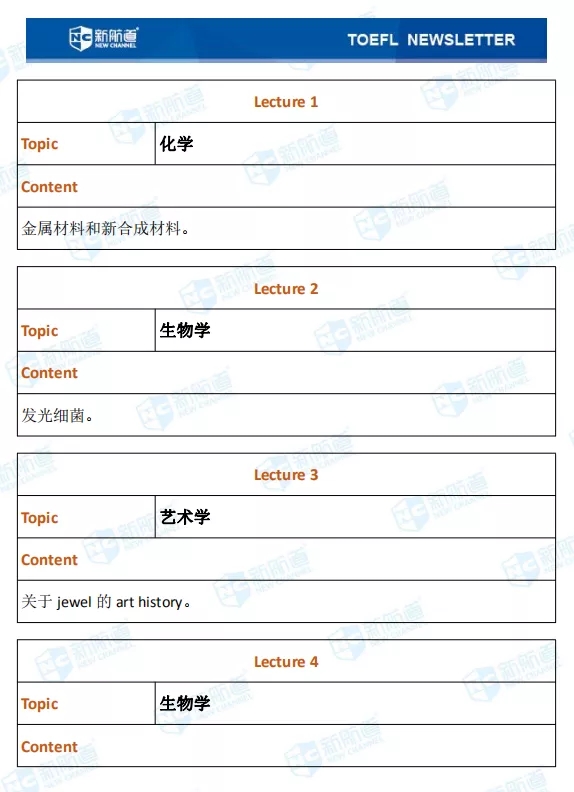 NC 新航道 NEW CHANNEL

TOEFL NEWSLETTER

| Lecture 1 | |
|---|---|
| Topic | 化学 |
| Content | |
| 金属材料和新合成材料。 | |

| Lecture 2 | |
|---|---|
| Topic | 生物学 |
| Content | |
| 发光细菌。 | |

| Lecture 3 | |
|---|---|
| Topic | 艺术学 |
| Content | |
| 关于 jewel 的 art history。 | |

| Lecture 4 | |
|---|---|
| Topic | 生物学 |
| Content | |